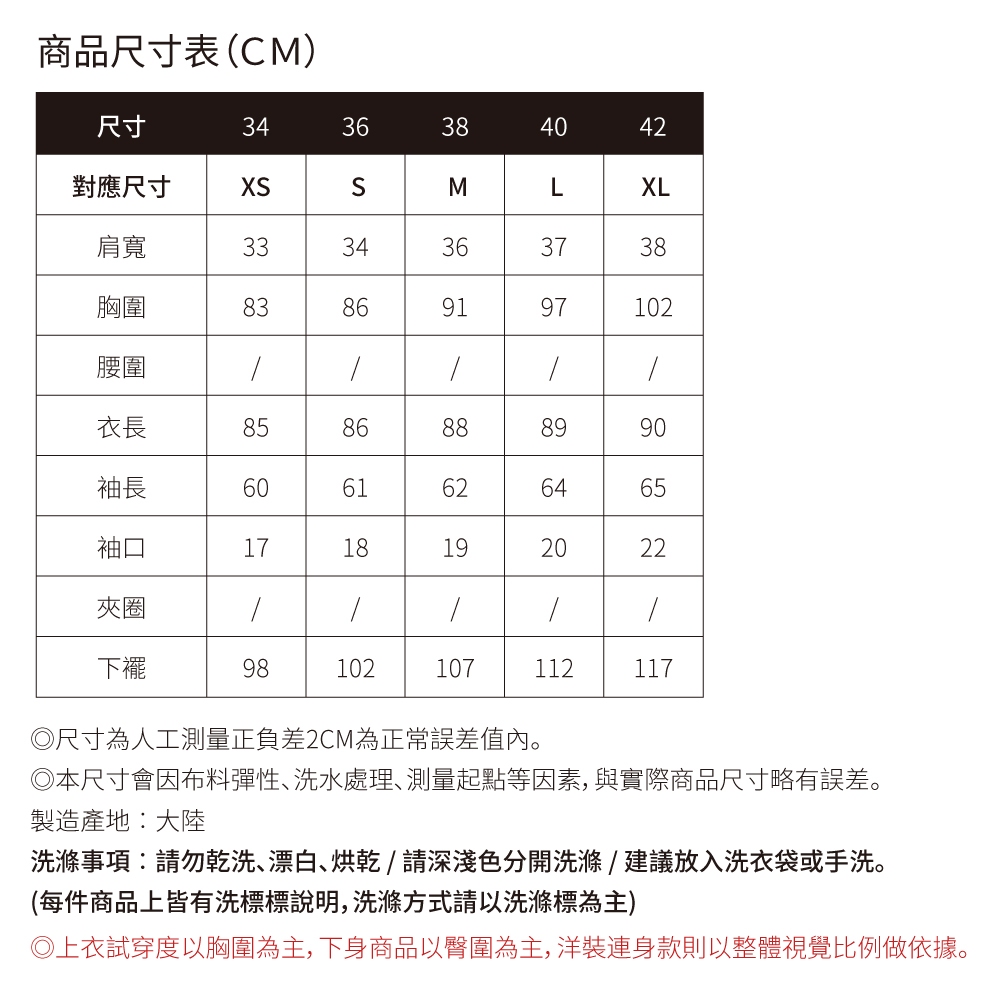 商品尺寸表(CM)

| 尺寸 | 34 | 36 | 38 | 40 | 42 |
|---|---|---|---|---|---|
| 對應尺寸 | XS | S | M | L | XL |
| 肩寬 | 33 | 34 | 36 | 37 | 38 |
| 胸圍 | 83 | 86 | 91 | 97 | 102 |
| 腰圍 | / | / | / | / | / |
| 衣長 | 85 | 86 | 88 | 89 | 90 |
| 袖長 | 60 | 61 | 62 | 64 | 65 |
| 袖口 | 17 | 18 | 19 | 20 | 22 |
| 夾圈 | / | / | / | / | / |
| 下襬 | 98 | 102 | 107 | 112 | 117 |

◎尺寸為人工測量正負差2CM為正常誤差值內。
◎本尺寸會因布料彈性、洗水處理、測量起點等因素,與實際商品尺寸略有誤差。
製造產地:大陸
洗滌事項:請勿乾洗、漂白、烘乾 / 請深淺色分開洗滌 / 建議放入洗衣袋或手洗。
(每件商品上皆有洗標標說明,洗滌方式請以洗滌標為主)
◎上衣試穿度以胸圍為主,下身商品以臀圍為主,洋裝連身款則以整體視覺比例做依據。